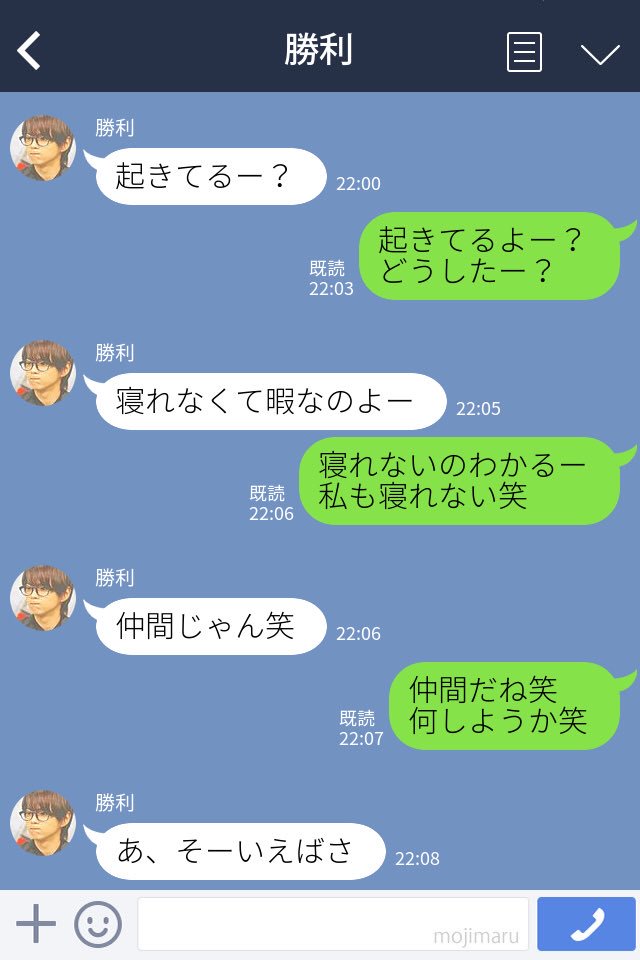 勝利

勝利
起きてるー？
22:00

既読
22:03
起きてるよー？
どうしたー？

勝利
寝れなくて暇なのよー
22:05

既読
22:06
寝れないのわかるー
私も寝れない笑

勝利
仲間じゃん笑
22:06

既読
22:07
仲間だね笑
何しようか笑

勝利
あ、そーいえばさ
22:08

mojimaru